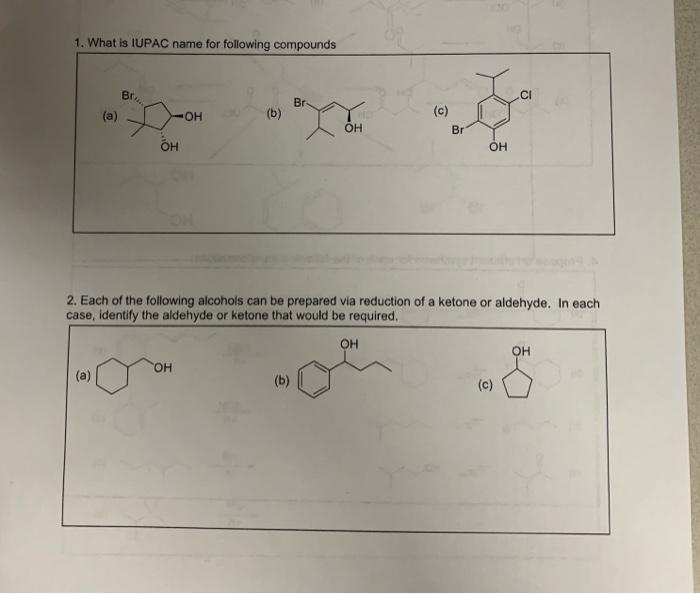 1. What is IUPAC name for following compounds

(a) Br OH OH

(b) Br OH

(c) Cl Br OH

2. Each of the following alcohols can be prepared via reduction of a ketone or aldehyde. In each case, identify the aldehyde or ketone that would be required.

(a) OH

(b) OH

(c) OH